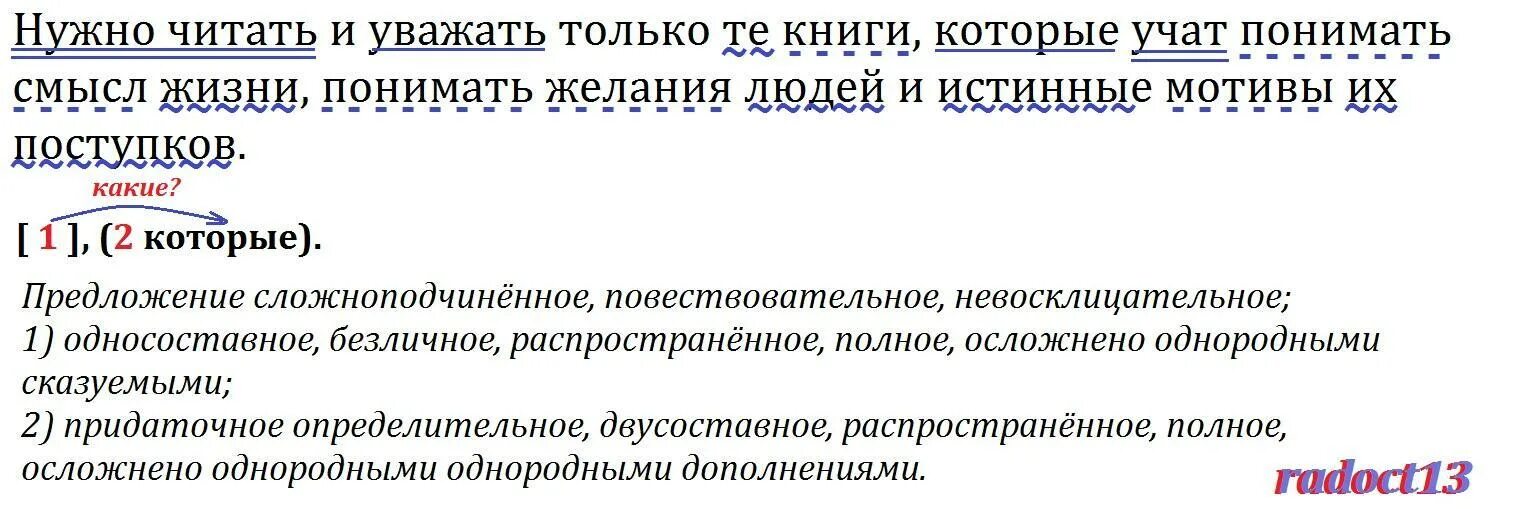 Нужно читать и уважать только те книги, которые учат понимать смысл жизни, понимать желания людей и истинные мотивы их поступков.

какие?

[ 1 ], (2 которые).

Предложение сложноподчинённое, повествовательное, невосклицательное;
1) односоставное, безличное, распространённое, полное, осложнено однородными сказуемыми;
2) придаточное определительное, двусоставное, распространённое, полное, осложнено однородными однородными дополнениями.

radoct13